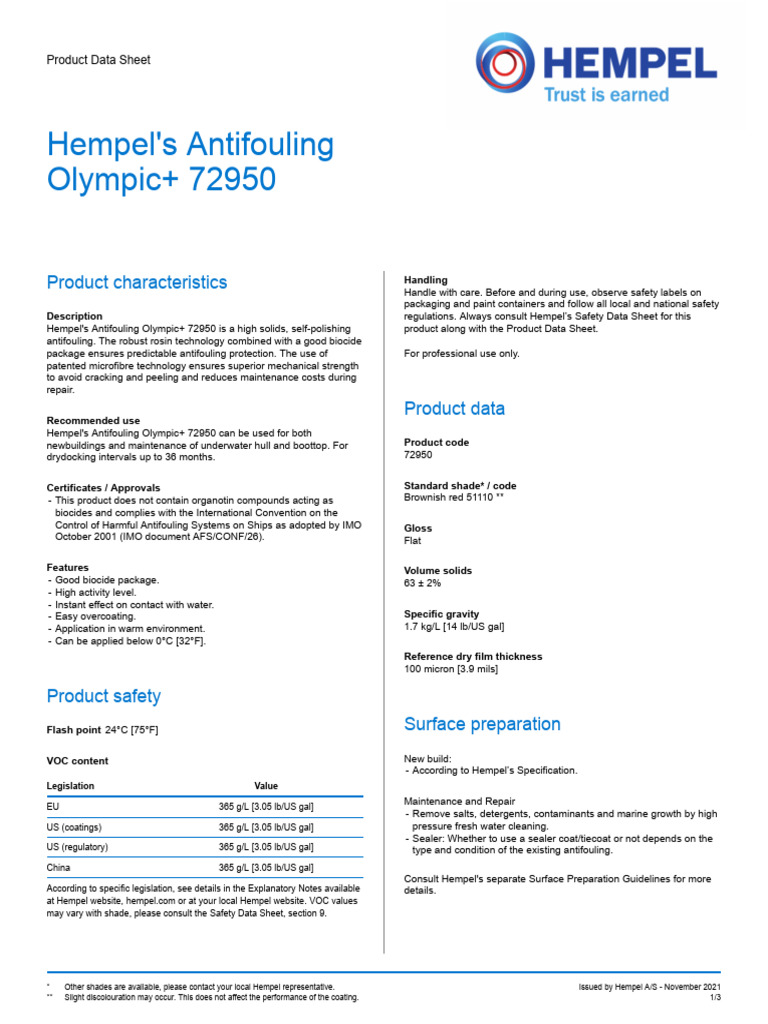 Product Data Sheet

HEMPEL
Trust is earned

Hempel's Antifouling Olympic+ 72950

Product characteristics

Description
Hempel's Antifouling Olympic+ 72950 is a high solids, self-polishing antifouling. The robust rosin technology combined with a good biocide package ensures predictable antifouling protection. The use of patented microfibre technology ensures superior mechanical strength to avoid cracking and peeling and reduces maintenance costs during repair.

Recommended use
Hempel's Antifouling Olympic+ 72950 can be used for both newbuildings and maintenance of underwater hull and boottop. For drydocking intervals up to 36 months.

Certificates / Approvals
- This product does not contain organotin compounds acting as biocides and complies with the International Convention on the Control of Harmful Antifouling Systems on Ships as adopted by IMO October 2001 (IMO document AFS/CONF/26).

Features
- Good biocide package.
- High activity level.
- Instant effect on contact with water.
- Easy overcoating.
- Application in warm environment.
- Can be applied below 0°C [32°F].

Product safety

Flash point 24°C [75°F]

VOC content

| Legislation | Value |
|---|---|
| EU | 365 g/L [3.05 lb/US gal] |
| US (coatings) | 365 g/L [3.05 lb/US gal] |
| US (regulatory) | 365 g/L [3.05 lb/US gal] |
| China | 365 g/L [3.05 lb/US gal] |

According to specific legislation, see details in the Explanatory Notes available at Hempel website, hempel.com or at your local Hempel website. VOC values may vary with shade, please consult the Safety Data Sheet, section 9.

Handling
Handle with care. Before and during use, observe safety labels on packaging and paint containers and follow all local and national safety regulations. Always consult Hempel's Safety Data Sheet for this product along with the Product Data Sheet.

For professional use only.

Product data

Product code
72950

Standard shade* / code
Brownish red 51110 **

Gloss
Flat

Volume solids
63 ± 2%

Specific gravity
1.7 kg/L [14 lb/US gal]

Reference dry film thickness
100 micron [3.9 mils]

Surface preparation

New build:
- According to Hempel's Specification.

Maintenance and Repair
- Remove salts, detergents, contaminants and marine growth by high pressure fresh water cleaning.
- Sealer: Whether to use a sealer coat/tiecoat or not depends on the type and condition of the existing antifouling.

Consult Hempel's separate Surface Preparation Guidelines for more details.

* Other shades are available, please contact your local Hempel representative.
** Slight discolouration may occur. This does not affect the performance of the coating.

Issued by Hempel A/S - November 2021
1/3